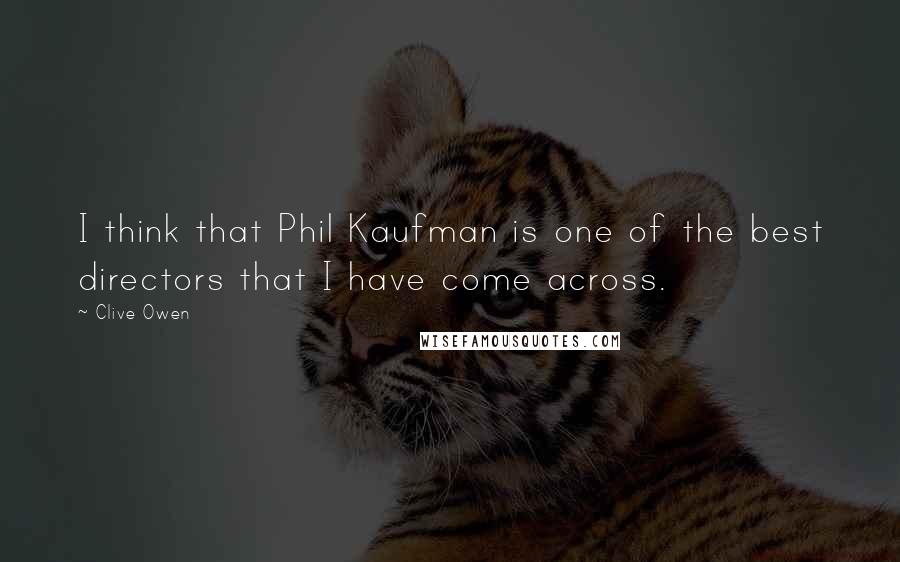 I think that Phil Kaufman is one of the best directors that I have come across.

~ Clive Owen

WISEFAMOUSQUOTES.COM